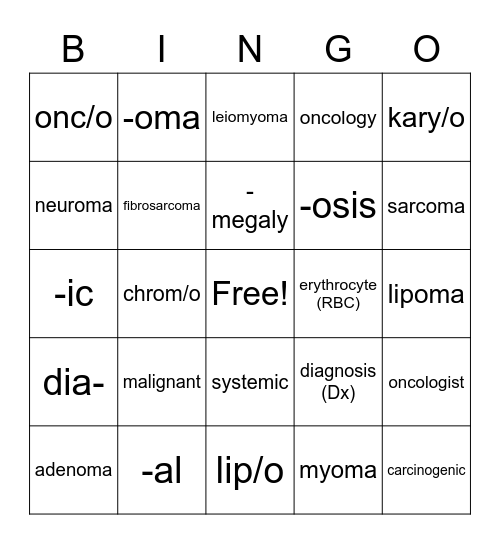 | B | I | N | G | O |
|---|---|---|---|---|
| onc/o | -oma | leiomyoma | oncology | kary/o |
| neuroma | fibrosarcoma | -megaly | -osis | sarcoma |
| -ic | chrom/o | Free! | erythrocyte (RBC) | lipoma |
| dia- | malignant | systemic | diagnosis (Dx) | oncologist |
| adenoma | -al | lip/o | myoma | carcinogenic |